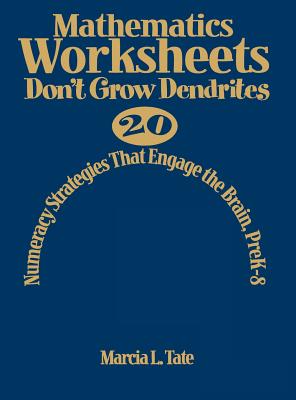 Mathematics Worksheets Don't Grow Dendrites

20

Numeracy Strategies That Engage the Brain, PreK-8

Marcia L. Tate